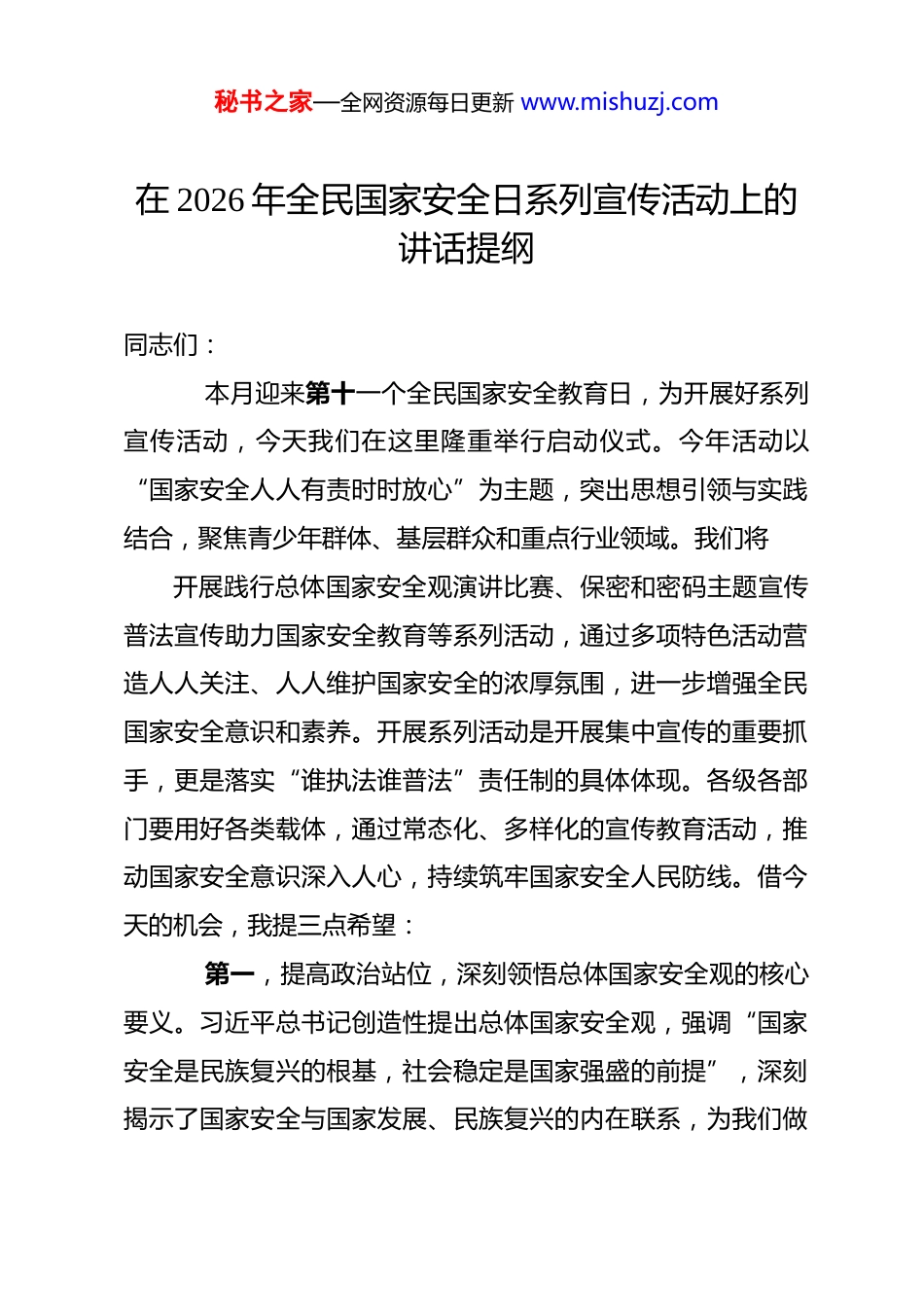 秘书之家—全网资源每日更新 www.mishuzj.com

在 2026 年全民国家安全日系列宣传活动上的讲话提纲

同志们：

本月迎来第十一个全民国家安全教育日，为开展好系列宣传活动，今天我们在这里隆重举行启动仪式。今年活动以“国家安全人人有责时时放心”为主题，突出思想引领与实践结合，聚焦青少年群体、基层群众和重点行业领域。我们将

开展践行总体国家安全观演讲比赛、保密和密码主题宣传普法宣传助力国家安全教育等系列活动，通过多项特色活动营造人人关注、人人维护国家安全的浓厚氛围，进一步增强全民国家安全意识和素养。开展系列活动是开展集中宣传的重要抓手，更是落实“谁执法谁普法”责任制的具体体现。各级各部门要用好各类载体，通过常态化、多样化的宣传教育活动，推动国家安全意识深入人心，持续筑牢国家安全人民防线。借今天的机会，我提三点希望：

第一，提高政治站位，深刻领悟总体国家安全观的核心要义。习近平总书记创造性提出总体国家安全观，强调“国家安全是民族复兴的根基，社会稳定是国家强盛的前提”，深刻揭示了国家安全与国家发展、民族复兴的内在联系，为我们做